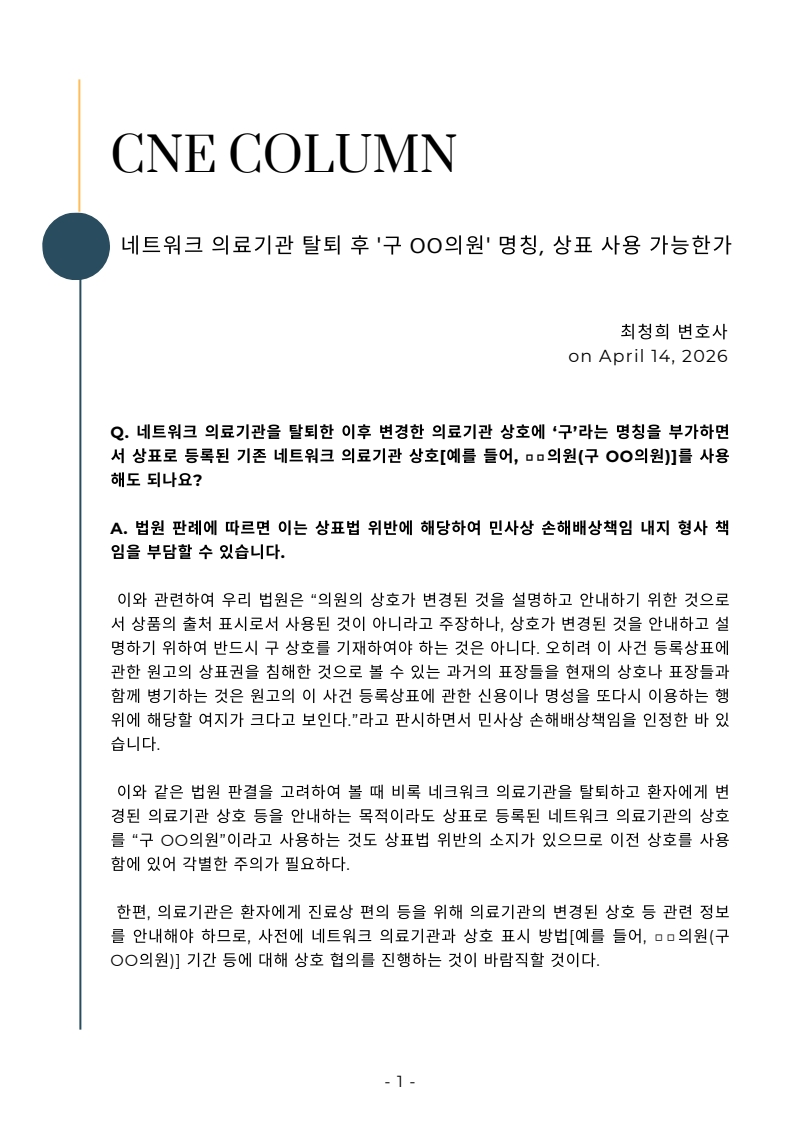 CNE COLUMN

네트워크 의료기관 탈퇴 후 '구 OO의원' 명칭, 상표 사용 가능한가

최청희 변호사
on April 14, 2026

Q. 네트워크 의료기관을 탈퇴한 이후 변경한 의료기관 상호에 ‘구’라는 명칭을 부가하면서 상표로 등록된 기존 네트워크 의료기관 상호[예를 들어, ㅁㅁ의원(구 OO의원)]를 사용해도 되나요?

A. 법원 판례에 따르면 이는 상표법 위반에 해당하여 민사상 손해배상책임 내지 형사 책임을 부담할 수 있습니다.

이와 관련하여 우리 법원은 “의원의 상호가 변경된 것을 설명하고 안내하기 위한 것으로서 상품의 출처 표시로서 사용된 것이 아니라고 주장하나, 상호가 변경된 것을 안내하고 설명하기 위하여 반드시 구 상호를 기재하여야 하는 것은 아니다. 오히려 이 사건 등록상표에 관한 원고의 상표권을 침해한 것으로 볼 수 있는 과거의 표장들을 현재의 상호나 표장들과 함께 병기하는 것은 원고의 이 사건 등록상표에 관한 신용이나 명성을 또다시 이용하는 행위에 해당할 여지가 크다고 보인다.”라고 판시하면서 민사상 손해배상책임을 인정한 바 있습니다.

이와 같은 법원 판결을 고려하여 볼 때 비록 네크워크 의료기관을 탈퇴하고 환자에게 변경된 의료기관 상호 등을 안내하는 목적이라도 상표로 등록된 네트워크 의료기관의 상호를 “구 OO의원”이라고 사용하는 것도 상표법 위반의 소지가 있으므로 이전 상호를 사용함에 있어 각별한 주의가 필요하다.

한편, 의료기관은 환자에게 진료상 편의 등을 위해 의료기관의 변경된 상호 등 관련 정보를 안내해야 하므로, 사전에 네트워크 의료기관과 상호 표시 방법[예를 들어, ㅁㅁ의원(구 OO의원)] 기간 등에 대해 상호 협의를 진행하는 것이 바람직할 것이다.

- 1 -